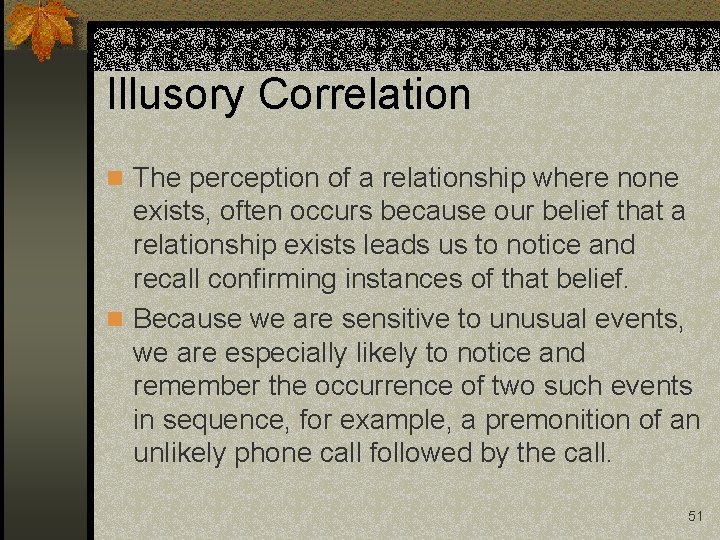 Illusory Correlation

The perception of a relationship where none exists, often occurs because our belief that a relationship exists leads us to notice and recall confirming instances of that belief.

Because we are sensitive to unusual events, we are especially likely to notice and remember the occurrence of two such events in sequence, for example, a premonition of an unlikely phone call followed by the call.

51